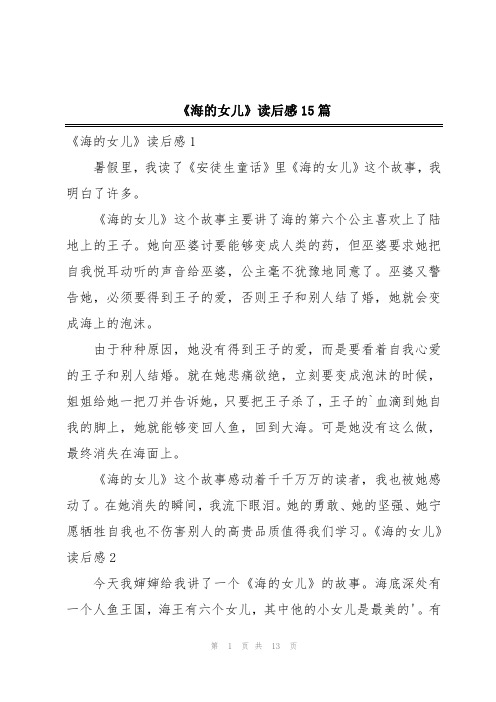 《海的女儿》读后感15篇

《海的女儿》读后感1

暑假里，我读了《安徒生童话》里《海的女儿》这个故事，我明白了许多。

《海的女儿》这个故事主要讲了海的第六个公主喜欢上了陆地上的王子。她向巫婆讨要能够变成人类的药，但巫婆要求她把自我悦耳动听的声音给巫婆，公主毫不犹豫地同意了。巫婆又警告她，必须要得到王子的爱，否则王子和别人结了婚，她就会变成海上的泡沫。

由于种种原因，她没有得到王子的爱，而是要看着自我心爱的王子和别人结婚。就在她悲痛欲绝，立刻要变成泡沫的时候，姐姐给她一把刀并告诉她，只要把王子杀了，王子的`血滴到她自我的脚上，她就能够变回人鱼，回到大海。可是她没有这么做，最终消失在海面上。

《海的女儿》这个故事感动着千千万万的读者，我也被她感动了。在她消失的瞬间，我流下眼泪。她的勇敢、她的坚强、她宁愿牺牲自我也不伤害别人的高贵品质值得我们学习。《海的女儿》读后感2

今天我婶婶给我讲了一个《海的女儿》的故事。海底深处有一个人鱼王国，海王有六个女儿，其中他的小女儿是最美的'。有

第 1 页 共 13 页